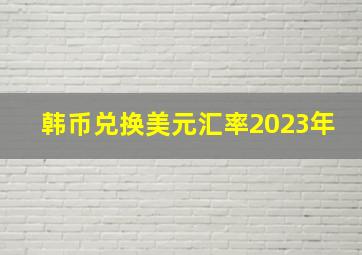 韩币兑换美元汇率2023年